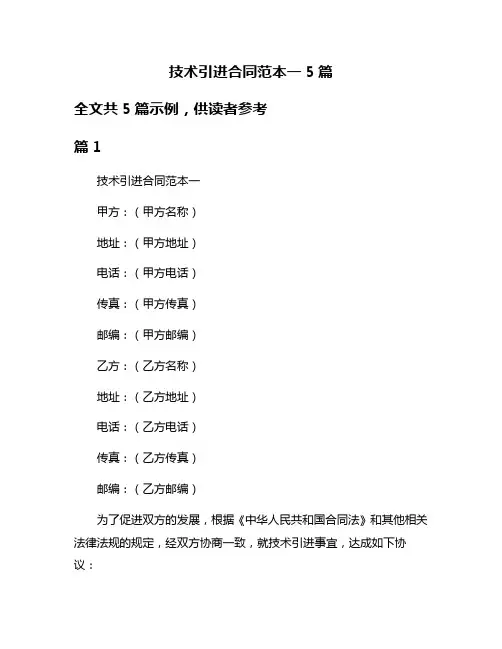 技术引进合同范本一 5 篇

全文共 5 篇示例，供读者参考

篇 1

技术引进合同范本一

甲方：（甲方名称）

地址：（甲方地址）

电话：（甲方电话）

传真：（甲方传真）

邮编：（甲方邮编）

乙方：（乙方名称）

地址：（乙方地址）

电话：（乙方电话）

传真：（乙方传真）

邮编：（乙方邮编）

为了促进双方的发展，根据《中华人民共和国合同法》和其他相关法律法规的规定，经双方协商一致，就技术引进事宜，达成如下协议：